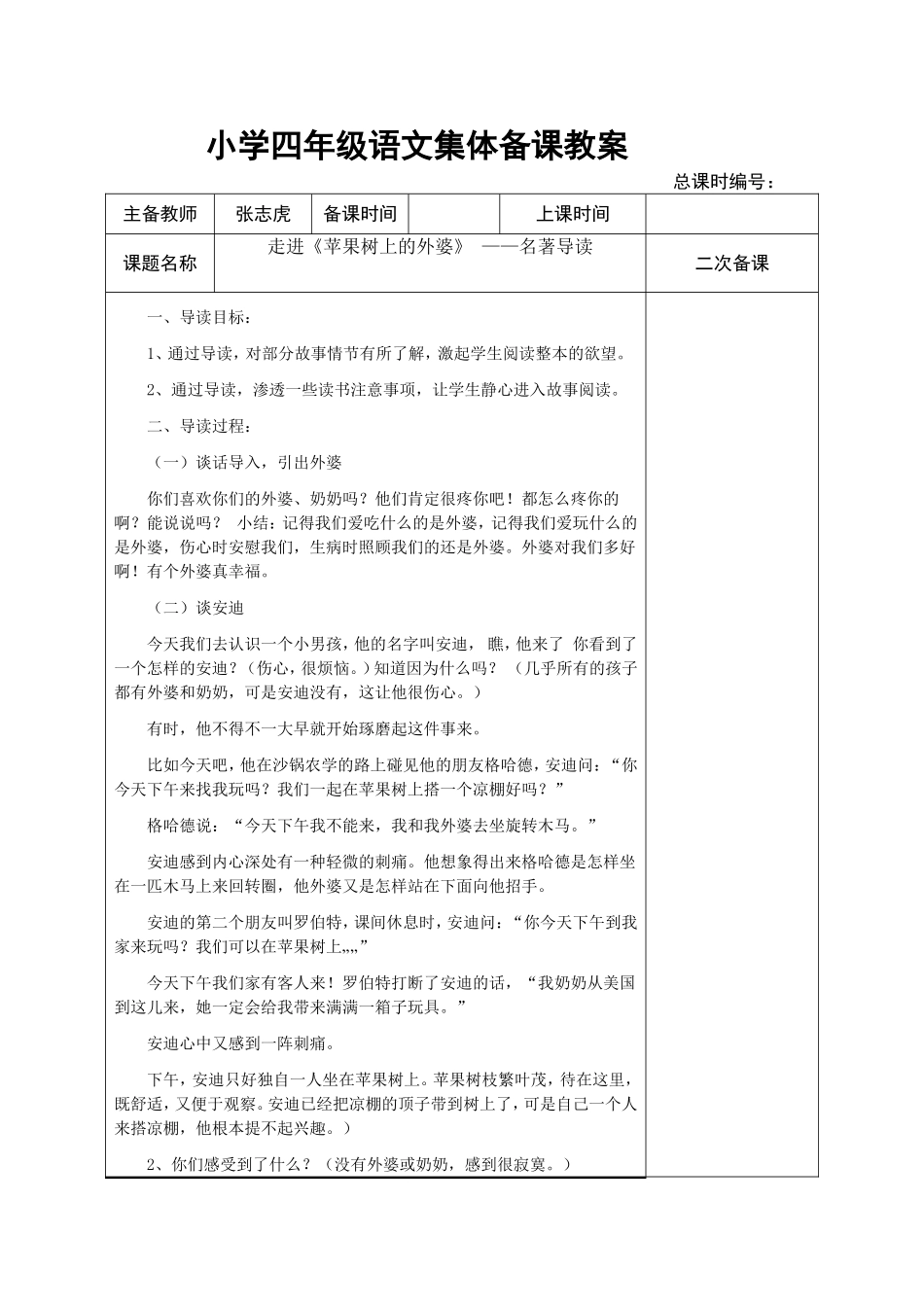 小学四年级语文集体备课教案

总课时编号：

| 主备教师 | 张志虎 | 备课时间 |  | 上课时间 |  |
|---|---|---|---|---|---|
| 课题名称 | 走进《苹果树上的外婆》 ——名著导读 | | | | 二次备课 |

一、导读目标：

1、通过导读，对部分故事情节有所了解，激起学生阅读整本的欲望。

2、通过导读，渗透一些读书注意事项，让学生静心进入故事阅读。

二、导读过程：

（一）谈话导入，引出外婆

你们喜欢你们的外婆、奶奶吗？他们肯定很疼你吧！都怎么疼你的啊？能说说吗？ 小结：记得我们爱吃什么的是外婆，记得我们爱玩什么的是外婆，伤心时安慰我们，生病时照顾我们的还是外婆。外婆对我们多好啊！有个外婆真幸福。

（二）谈安迪

今天我们去认识一个小男孩，他的名字叫安迪， 瞧，他来了 你看到了一个怎样的安迪？（伤心，很烦恼。）知道因为什么吗？ （几乎所有的孩子都有外婆和奶奶，可是安迪没有，这让他很伤心。）

有时，他不得不一大早就开始琢磨起这件事来。

比如今天吧，他在沙锅农学的路上碰见他的朋友格哈德，安迪问：“你今天下午来找我玩吗？我们一起在苹果树上搭一个凉棚好吗？”

格哈德说：“今天下午我不能来，我和我外婆去坐旋转木马。”

安迪感到内心深处有一种轻微的刺痛。他想象得出来格哈德是怎样坐在一匹木马上来回转圈，他外婆又是怎样站在下面向他招手。

安迪的第二个朋友叫罗伯特，课间休息时，安迪问：“你今天下午到我家来玩吗？我们可以在苹果树上„„”

今天下午我们家有客人来！罗伯特打断了安迪的话，“我奶奶从美国到这儿来，她一定会给我带来满满一箱子玩具。”

安迪心中又感到一阵刺痛。

下午，安迪只好独自一人坐在苹果树上。苹果树枝繁叶茂，待在这里，既舒适，又便于观察。安迪已经把凉棚的顶子带到树上了，可是自己一个人来搭凉棚，他根本提不起兴趣。）

2、你们感受到了什么？（没有外婆或奶奶，感到很寂寞。）